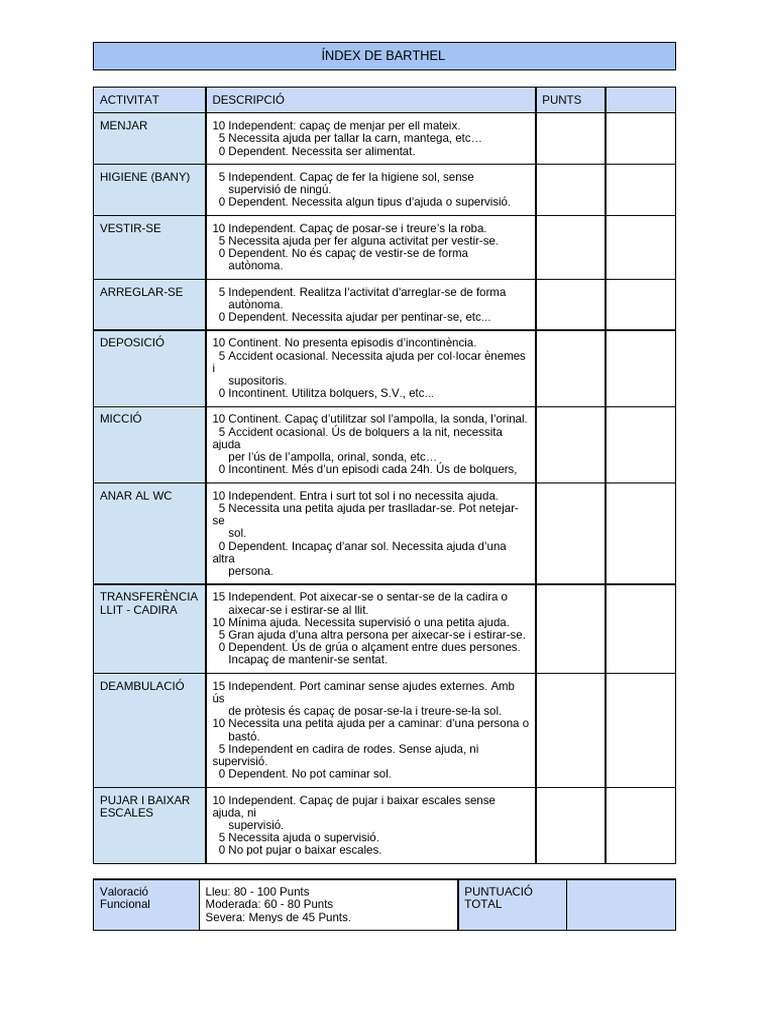 ÍNDEX DE BARTHEL

| ACTIVITAT | DESCRIPCIÓ | PUNTS | |
|---|---|---|---|
| MENJAR | 10 Independent: capaç de menjar per ell mateix. 5 Necessita ajuda per tallar la carn, mantega, etc… 0 Dependent. Necessita ser alimentat. | | |
| HIGIENE (BANY) | 5 Independent. Capaç de fer la higiene sol, sense supervisió de ningú. 0 Dependent. Necessita algun tipus d'ajuda o supervisió. | | |
| VESTIR-SE | 10 Independent. Capaç de posar-se i treure's la roba. 5 Necessita ajuda per fer alguna activitat per vestir-se. 0 Dependent. No és capaç de vestir-se de forma autònoma. | | |
| ARREGLAR-SE | 5 Independent. Realitza l'activitat d'arreglar-se de forma autònoma. 0 Dependent. Necessita ajudar per pentinar-se, etc... | | |
| DEPOSICIÓ | 10 Continent. No presenta episodis d'incontinència. 5 Accident ocasional. Necessita ajuda per col·locar ènemes i supositoris. 0 Incontinent. Utilitza bolquers, S.V., etc... | | |
| MICCIÓ | 10 Continent. Capaç d'utilitzar sol l'ampolla, la sonda, l'orinal. 5 Accident ocasional. Ús de bolquers a la nit, necessita ajuda per l'ús de l'ampolla, orinal, sonda, etc… 0 Incontinent. Més d'un episodi cada 24h. Ús de bolquers, | | |
| ANAR AL WC | 10 Independent. Entra i surt tot sol i no necessita ajuda. 5 Necessita una petita ajuda per traslladar-se. Pot netejar-se sol. 0 Dependent. Incapaç d'anar sol. Necessita ajuda d'una altra persona. | | |
| TRANSFERÈNCIA LLIT - CADIRA | 15 Independent. Pot aixecar-se o sentar-se de la cadira o aixecar-se i estirar-se al llit. 10 Mínima ajuda. Necessita supervisió o una petita ajuda. 5 Gran ajuda d'una altra persona per aixecar-se i estirar-se. 0 Dependent. Ús de grúa o alçament entre dues persones. Incapaç de mantenir-se sentat. | | |
| DEAMBULACIÓ | 15 Independent. Port caminar sense ajudes externes. Amb ús de pròtesis és capaç de posar-se-la i treure-se-la sol. 10 Necessita una petita ajuda per a caminar: d'una persona o bastó. 5 Independent en cadira de rodes. Sense ajuda, ni supervisió. 0 Dependent. No pot caminar sol. | | |
| PUJAR I BAIXAR ESCALES | 10 Independent. Capaç de pujar i baixar escales sense ajuda, ni supervisió. 5 Necessita ajuda o supervisió. 0 No pot pujar o baixar escales. | | |

| Valoració Funcional | Lleu: 80 - 100 Punts Moderada: 60 - 80 Punts Severa: Menys de 45 Punts. | PUNTUACIÓ TOTAL | |
|---|---|---|---|